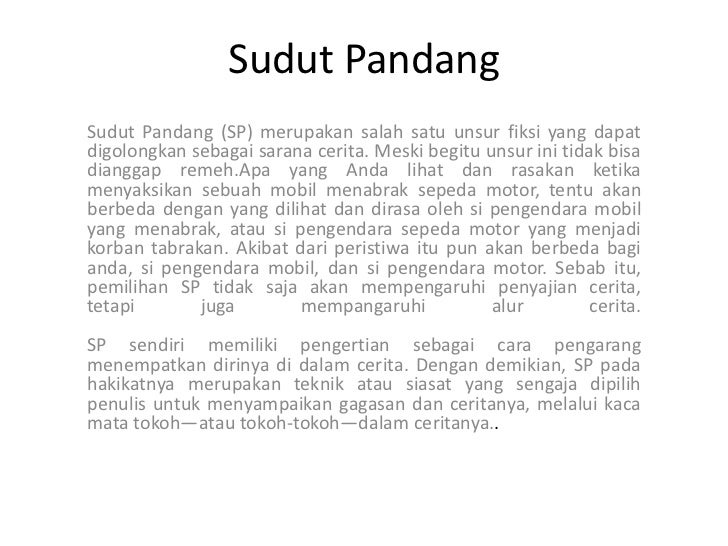 Sudut Pandang

Sudut Pandang (SP) merupakan salah satu unsur fiksi yang dapat digolongkan sebagai sarana cerita. Meski begitu unsur ini tidak bisa dianggap remeh.Apa yang Anda lihat dan rasakan ketika menyaksikan sebuah mobil menabrak sepeda motor, tentu akan berbeda dengan yang dilihat dan dirasa oleh si pengendara mobil yang menabrak, atau si pengendara sepeda motor yang menjadi korban tabrakan. Akibat dari peristiwa itu pun akan berbeda bagi anda, si pengendara mobil, dan si pengendara motor. Sebab itu, pemilihan SP tidak saja akan mempengaruhi penyajian cerita, tetapi juga mempangaruhi alur cerita.

SP sendiri memiliki pengertian sebagai cara pengarang menempatkan dirinya di dalam cerita. Dengan demikian, SP pada hakikatnya merupakan teknik atau siasat yang sengaja dipilih penulis untuk menyampaikan gagasan dan ceritanya, melalui kaca mata tokoh—atau tokoh-tokoh—dalam ceritanya..